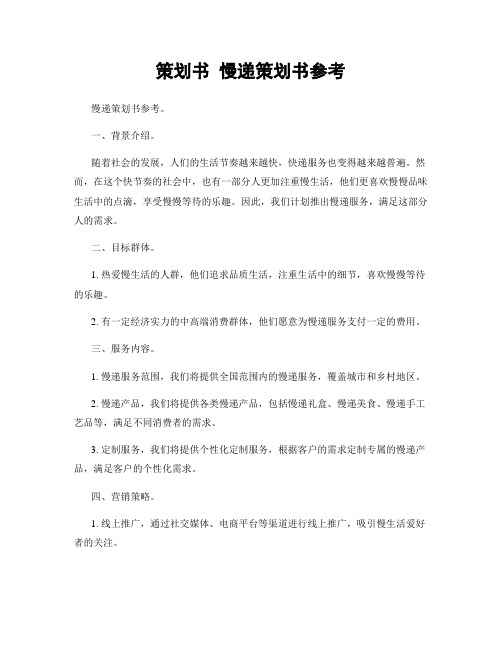 策划书 慢递策划书参考

慢递策划书参考。

一、背景介绍。

随着社会的发展，人们的生活节奏越来越快，快递服务也变得越来越普遍。然而，在这个快节奏的社会中，也有一部分人更加注重慢生活，他们更喜欢慢慢品味生活中的点滴，享受慢慢等待的乐趣。因此，我们计划推出慢递服务，满足这部分人的需求。

二、目标群体。

1. 热爱慢生活的人群，他们追求品质生活，注重生活中的细节，喜欢慢慢等待的乐趣。

2. 有一定经济实力的中高端消费群体，他们愿意为慢递服务支付一定的费用。

三、服务内容。

1. 慢递服务范围，我们将提供全国范围内的慢递服务，覆盖城市和乡村地区。

2. 慢递产品，我们将提供各类慢递产品，包括慢递礼盒、慢递美食、慢递手工艺品等，满足不同消费者的需求。

3. 定制服务，我们将提供个性化定制服务，根据客户的需求定制专属的慢递产品，满足客户的个性化需求。

四、营销策略。

1. 线上推广，通过社交媒体、电商平台等渠道进行线上推广，吸引慢生活爱好者的关注。